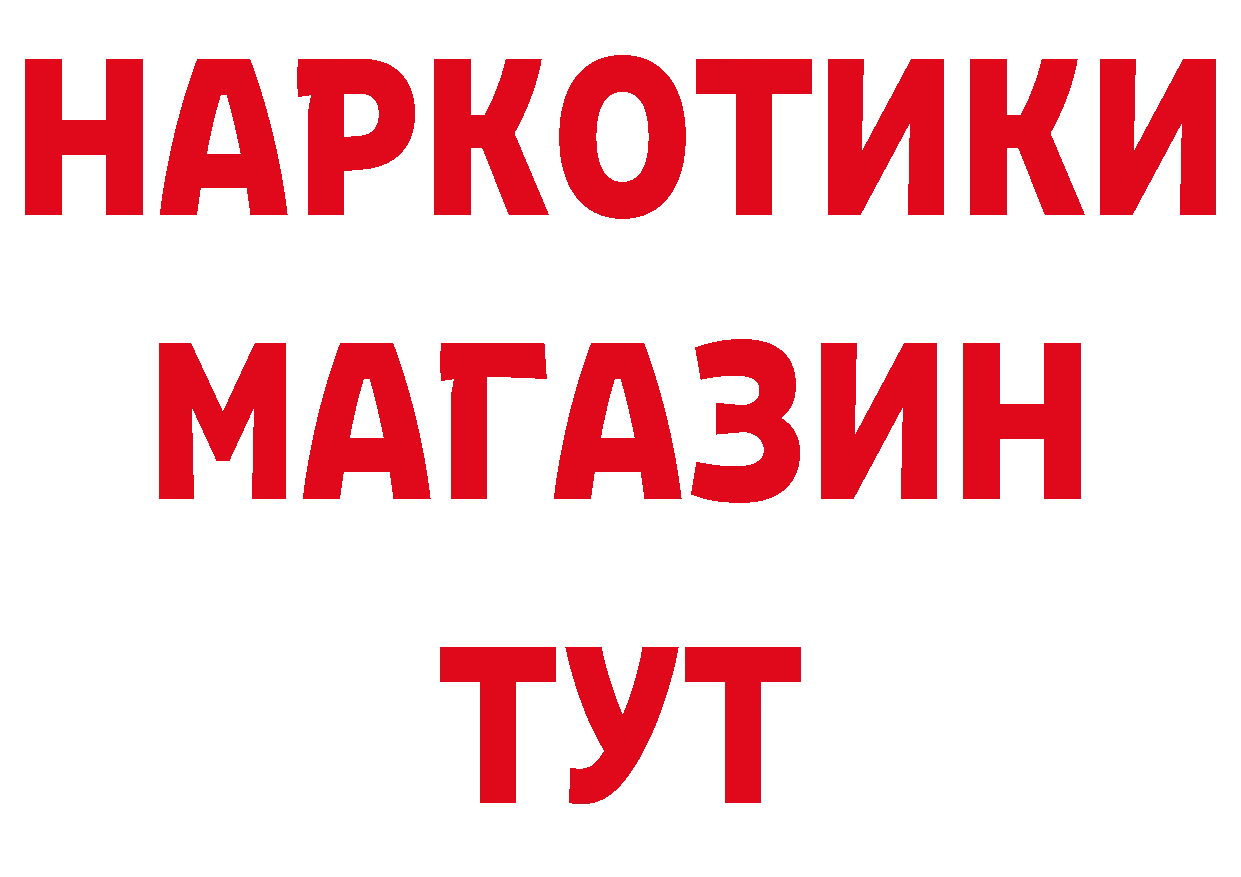 НАРКОТИКИ
МАГАЗИН
ТУТ